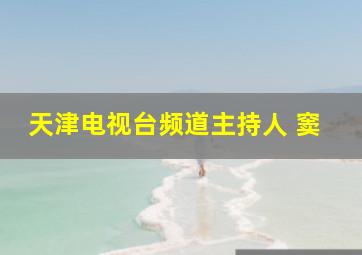 天津电视台频道主持人 窦